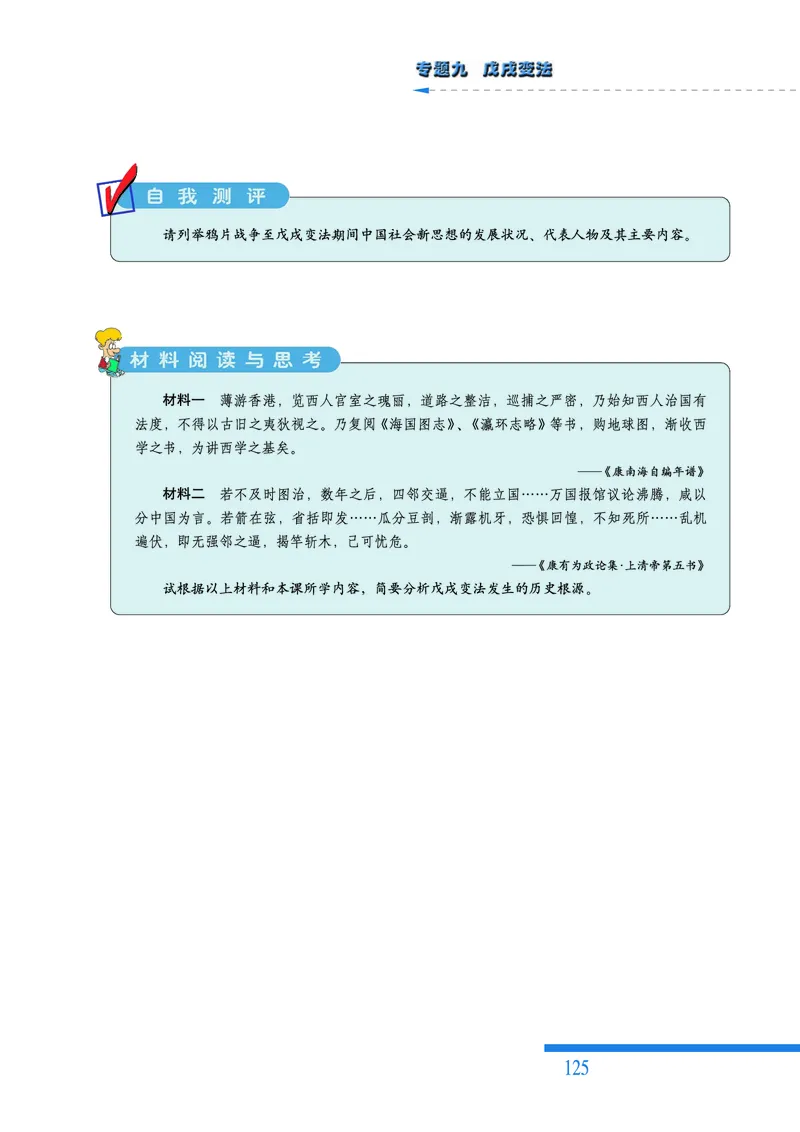 专题九 戊戌变法

自我测评

请列举鸦片战争至戊戌变法期间中国社会新思想的发展状况、代表人物及其主要内容。

材料阅读与思考

材料一 薄游香港，览西人宫室之瑰丽，道路之整洁，巡捕之严密，乃始知西人治国有法度，不得以古旧之夷狄视之。乃复阅《海国图志》、《瀛环志略》等书，购地球图，渐收西学之书，为讲西学之基矣。

——《康南海自编年谱》

材料二 若不及时图治，数年之后，四邻交逼，不能立国……万国报馆议论沸腾，咸以分中国为言。若箭在弦，省括即发……瓜分豆剖，渐露机牙，恐惧回惶，不知死所……乱机遍伏，即无强邻之逼，揭竿斩木，已可忧危。

——《康有为政论集·上清帝第五书》

试根据以上材料和本课所学内容，简要分析戊戌变法发生的历史根源。

125